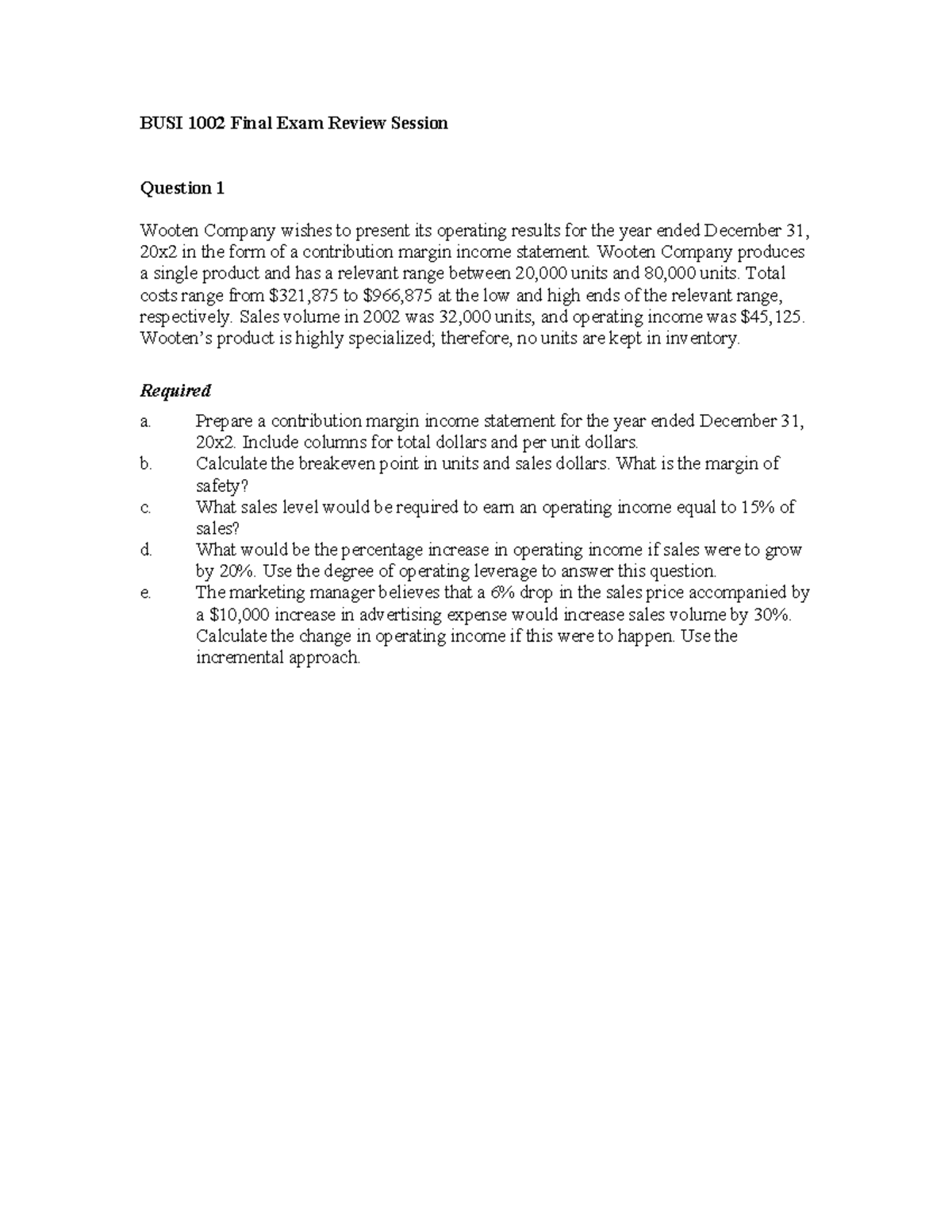 BUSI 1002 Final Exam Review Session

Question 1

Wooten Company wishes to present its operating results for the year ended December 31, 20x2 in the form of a contribution margin income statement. Wooten Company produces a single product and has a relevant range between 20,000 units and 80,000 units. Total costs range from $321,875 to $966,875 at the low and high ends of the relevant range, respectively. Sales volume in 2002 was 32,000 units, and operating income was $45,125. Wooten's product is highly specialized; therefore, no units are kept in inventory.

Required

a. Prepare a contribution margin income statement for the year ended December 31, 20x2. Include columns for total dollars and per unit dollars.

b. Calculate the breakeven point in units and sales dollars. What is the margin of safety?

c. What sales level would be required to earn an operating income equal to 15% of sales?

d. What would be the percentage increase in operating income if sales were to grow by 20%. Use the degree of operating leverage to answer this question.

e. The marketing manager believes that a 6% drop in the sales price accompanied by a $10,000 increase in advertising expense would increase sales volume by 30%. Calculate the change in operating income if this were to happen. Use the incremental approach.